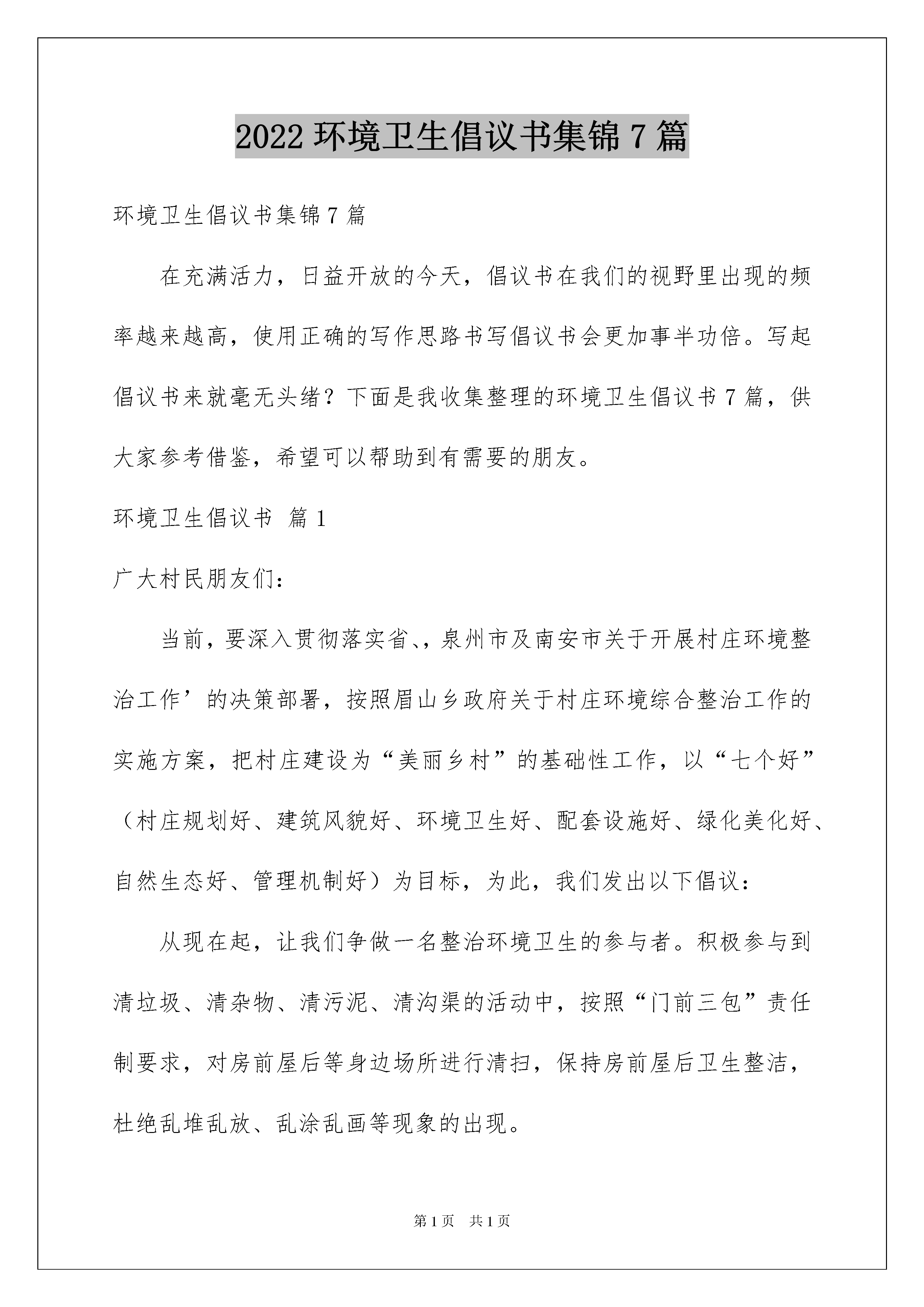 2022 环境卫生倡议书集锦 7 篇

环境卫生倡议书集锦 7 篇

在充满活力，日益开放的今天，倡议书在我们的视野里出现的频率越来越高，使用正确的写作思路书写倡议书会更加事半功倍。写起倡议书来就毫无头绪？下面是我收集整理的环境卫生倡议书 7 篇，供大家参考借鉴，希望可以帮助到有需要的朋友。

环境卫生倡议书 篇 1

广大村民朋友们：

当前，要深入贯彻落实省、，泉州市及南安市关于开展村庄环境整治工作’的决策部署，按照眉山乡政府关于村庄环境综合整治工作的实施方案，把村庄建设为“美丽乡村”的基础性工作，以“七个好”（村庄规划好、建筑风貌好、环境卫生好、配套设施好、绿化美化好、自然生态好、管理机制好）为目标，为此，我们发出以下倡议：

从现在起，让我们争做一名整治环境卫生的参与者。积极参与到清垃圾、清杂物、清污泥、清沟渠的活动中，按照“门前三包”责任制要求，对房前屋后等身边场所进行清扫，保持房前屋后卫生整洁，杜绝乱堆乱放、乱涂乱画等现象的出现。

第 1 页　共 1 页